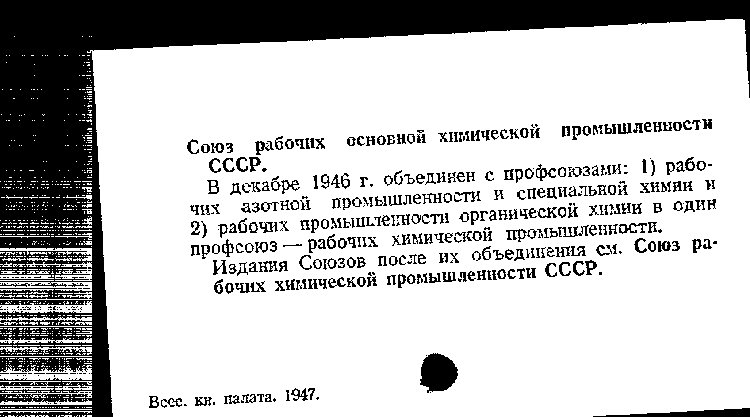 Союз рабочих основной химической промышленности СССР.

В декабре 1946 г. объединен с профсоюзами: 1) рабочих азотной промышленности и специальной химии и 2) рабочих промышленности органической химии в один профсоюз — рабочих химической промышленности.

Издания Союзов после их объединения см. Союз рабочих химической промышленности СССР.

Всес. кн. палата. 1947.